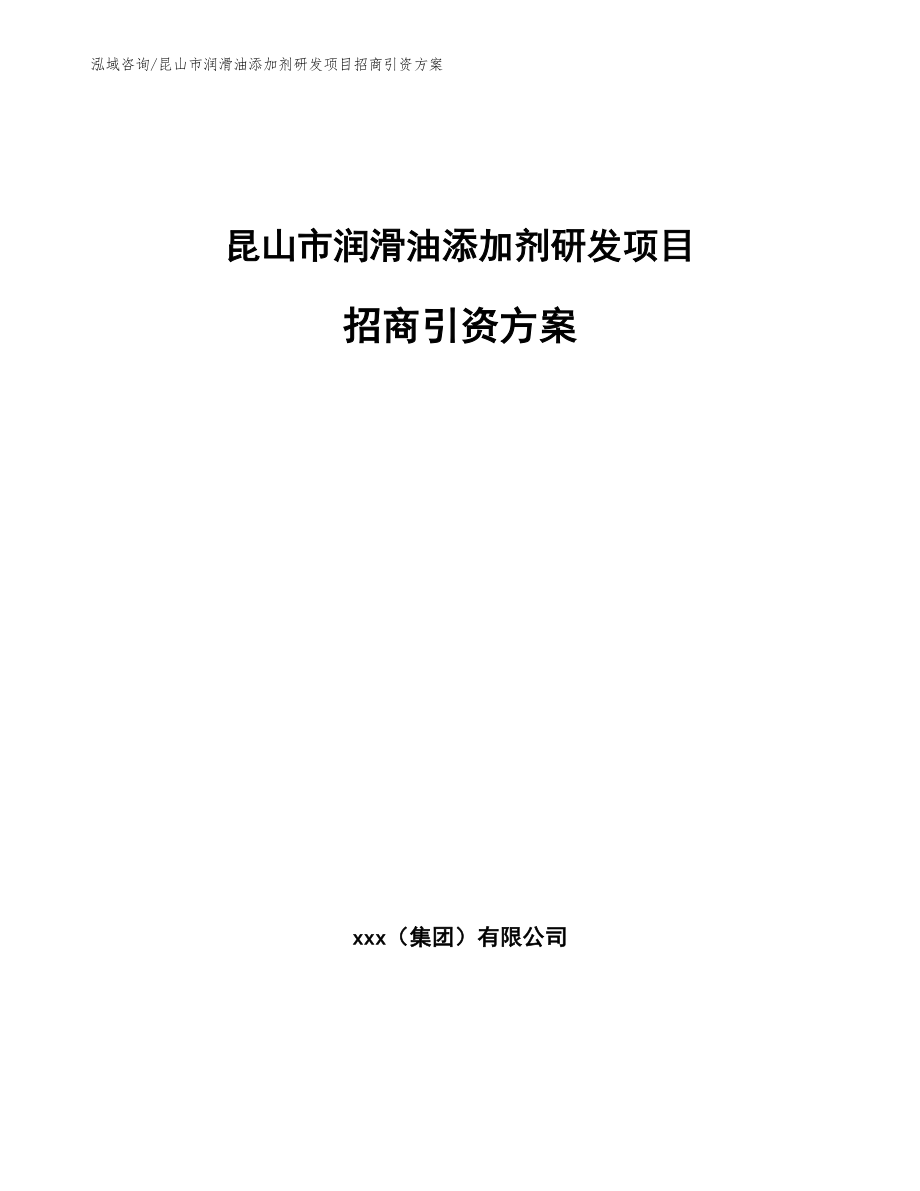 泓域咨询/昆山市润滑油添加剂研发项目招商引资方案

昆山市润滑油添加剂研发项目

招商引资方案

xxx（集团）有限公司